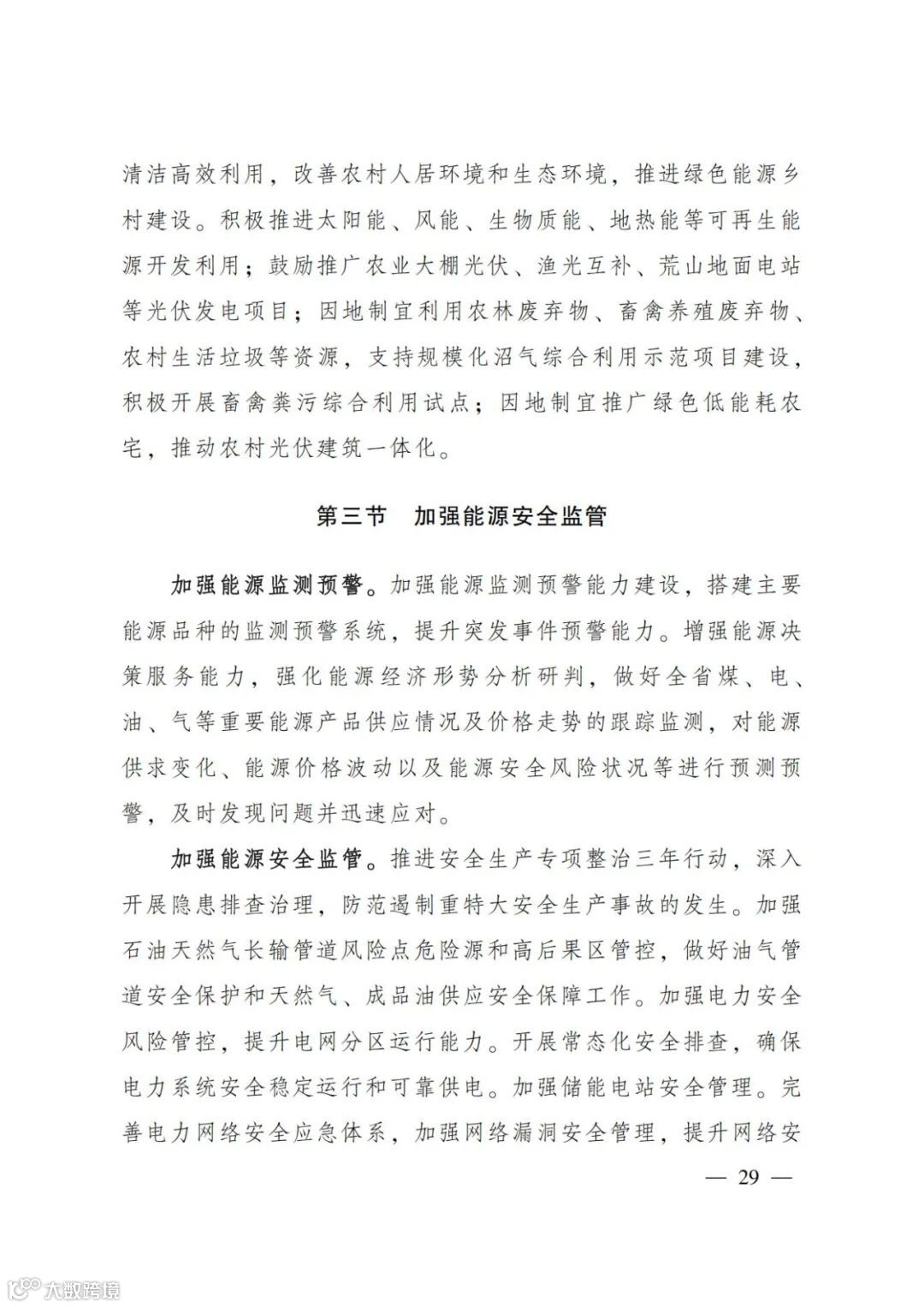 清洁高效利用，改善农村人居环境和生态环境，推进绿色能源乡村建设。积极推进太阳能、风能、生物质能、地热能等可再生能源开发利用；鼓励推广农业大棚光伏、渔光互补、荒山地面电站等光伏发电项目；因地制宜利用农林废弃物、畜禽养殖废弃物、农村生活垃圾等资源，支持规模化沼气综合利用示范项目建设，积极开展畜禽粪污综合利用试点；因地制宜推广绿色低能耗农宅，推动农村光伏建筑一体化。

第三节　加强能源安全监管

加强能源监测预警。加强能源监测预警能力建设，搭建主要能源品种的监测预警系统，提升突发事件预警能力。增强能源决策服务能力，强化能源经济形势分析研判，做好全省煤、电、油、气等重要能源产品供应情况及价格走势的跟踪监测，对能源供求变化、能源价格波动以及能源安全风险状况等进行预测预警，及时发现问题并迅速应对。

加强能源安全监管。推进安全生产专项整治三年行动，深入开展隐患排查治理，防范遏制重特大安全生产事故的发生。加强石油天然气长输管道风险点危险源和高后果区管控，做好油气管道安全保护和天然气、成品油供应安全保障工作。加强电力安全风险管控，提升电网分区运行能力。开展常态化安全排查，确保电力系统安全稳定运行和可靠供电。加强储能电站安全管理。完善电力网络安全应急体系，加强网络漏洞安全管理，提升网络安

— 29 —

大数跨境